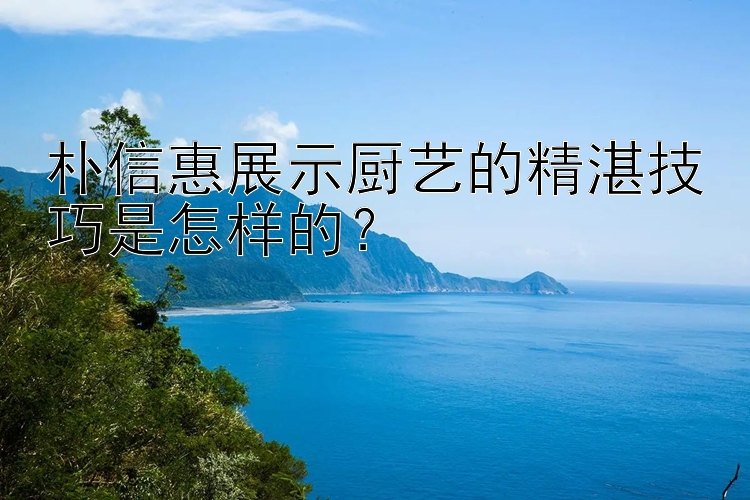 朴信惠展示厨艺的精湛技巧是怎样的？